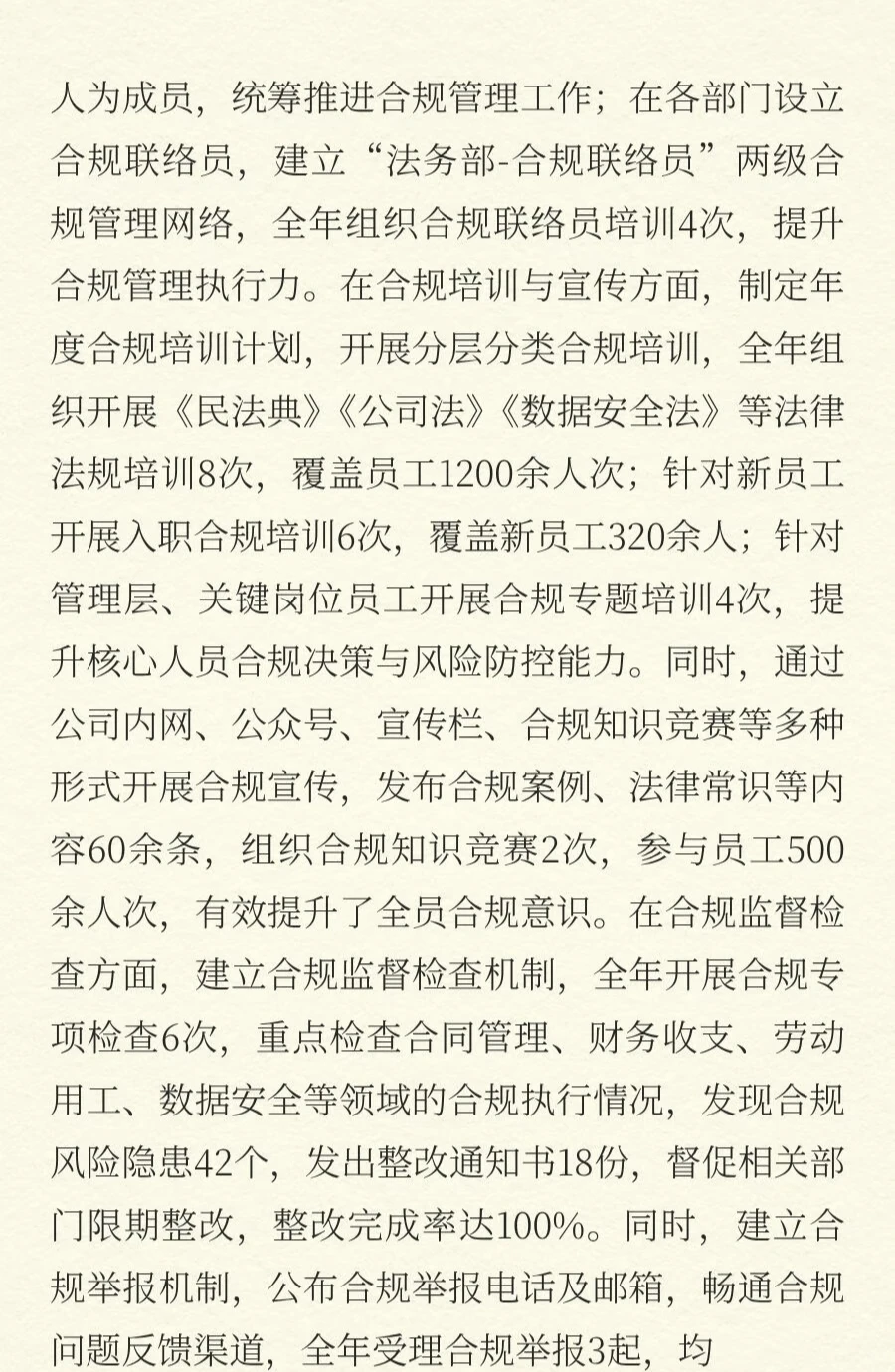 人为成员，统筹推进合规管理工作；在各部门设立合规联络员，建立“法务部-合规联络员”两级合规管理网络，全年组织合规联络员培训4次，提升合规管理执行力。在合规培训与宣传方面，制定年度合规培训计划，开展分层分类合规培训，全年组织开展《民法典》《公司法》《数据安全法》等法律法规培训8次，覆盖员工1200余人次；针对新员工开展入职合规培训6次，覆盖新员工320余人；针对管理层、关键岗位员工开展合规专题培训4次，提升核心人员合规决策与风险防控能力。同时，通过公司内网、公众号、宣传栏、合规知识竞赛等多种形式开展合规宣传，发布合规案例、法律常识等内容60余条，组织合规知识竞赛2次，参与员工500余人次，有效提升了全员合规意识。在合规监督检查方面，建立合规监督检查机制，全年开展合规专项检查6次，重点检查合同管理、财务收支、劳动用工、数据安全等领域的合规执行情况，发现合规风险隐患42个，发出整改通知书18份，督促相关部门限期整改，整改完成率达100%。同时，建立合规举报机制，公布合规举报电话及邮箱，畅通合规问题反馈渠道，全年受理合规举报3起，均